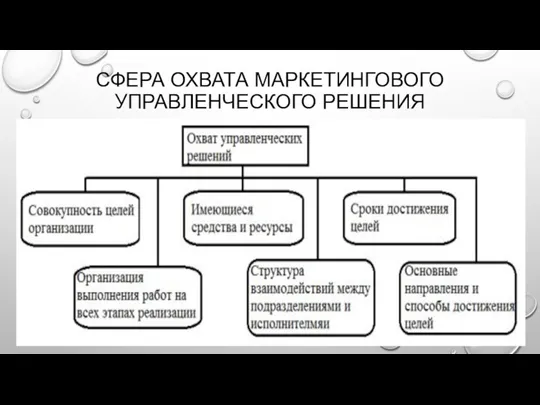 СФЕРА ОХВАТА МАРКЕТИНГОВОГО УПРАВЛЕНЧЕСКОГО РЕШЕНИЯ

Охват управленческих решений

Совокупность целей организации

Имеющиеся средства и ресурсы

Сроки достижения целей

Организация выполнения работ на всех этапах реализации

Структура взаимодействий между подразделениями и исполнителмяи

Основные направления и способы достижения целей